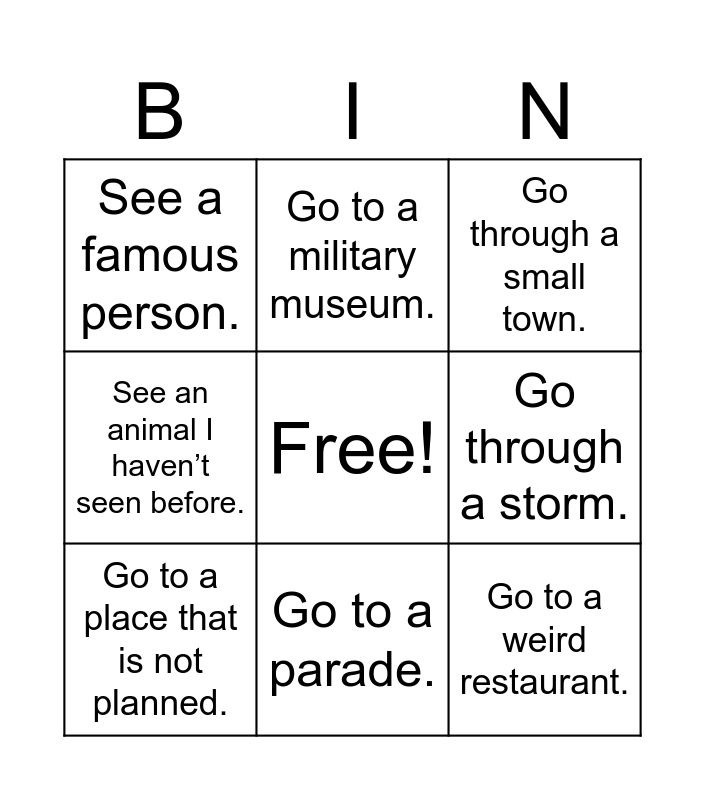 | B | I | N |
|---|---|---|
| See a famous person. | Go to a military museum. | Go through a small town. |
| See an animal I haven’t seen before. | Free! | Go through a storm. |
| Go to a place that is not planned. | Go to a parade. | Go to a weird restaurant. |